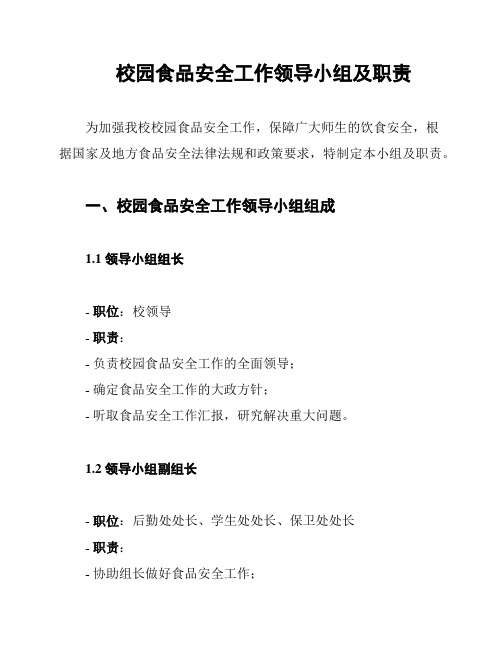 校园食品安全工作领导小组及职责

为加强我校校园食品安全工作，保障广大师生的饮食安全，根据国家及地方食品安全法律法规和政策要求，特制定本小组及职责。

一、校园食品安全工作领导小组组成

1.1 领导小组组长

- 职位：校领导

- 职责：

- 负责校园食品安全工作的全面领导；

- 确定食品安全工作的大政方针；

- 听取食品安全工作汇报，研究解决重大问题。

1.2 领导小组副组长

- 职位：后勤处处长、学生处处长、保卫处处长

- 职责：

- 协助组长做好食品安全工作；